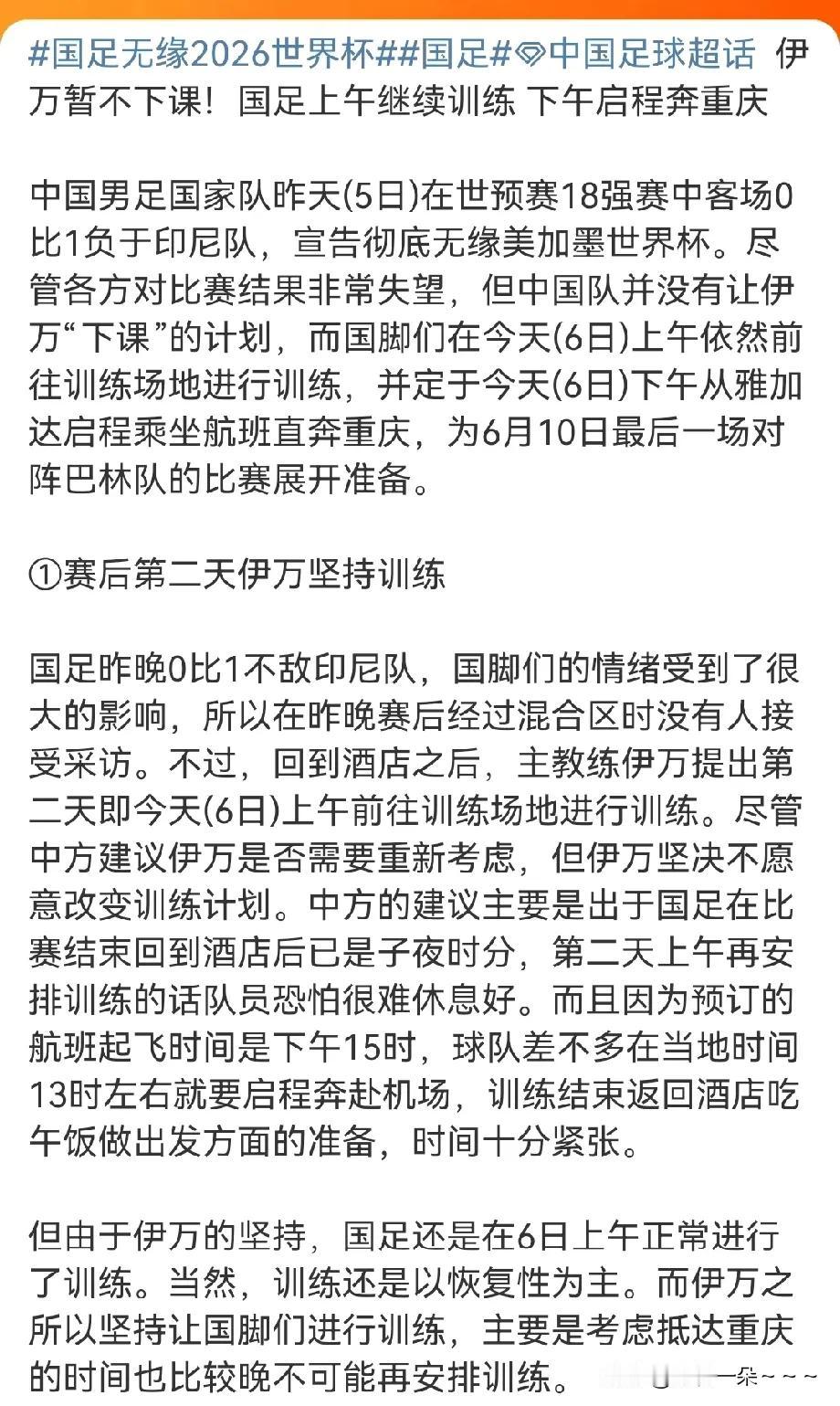 #国足无缘2026世界杯##国足#中国足球超话 伊万暂不下课！国足上午继续训练 下午启程奔重庆

中国男足国家队昨天(5日)在世预赛18强赛中客场0比1负于印尼队，宣告彻底无缘美加墨世界杯。尽管各方对比赛结果非常失望，但中国队并没有让伊万“下课”的计划，而国脚们在今天(6日)上午依然前往训练场地进行训练，并定于今天(6日)下午从雅加达启程乘坐航班直奔重庆，为6月10日最后一场对阵巴林队的比赛展开准备。

①赛后第二天伊万坚持训练

国足昨晚0比1不敌印尼队，国脚们的情绪受到了很大的影响，所以在昨晚赛后经过混合区时没有人接受采访。不过，回到酒店之后，主教练伊万提出第二天即今天(6日)上午前往训练场地进行训练。尽管中方建议伊万是否需要重新考虑，但伊万坚决不愿意改变训练计划。中方的建议主要是出于国足在比赛结束回到酒店后已是子夜时分，第二天上午再安排训练的话队员恐怕很难休息好。而且因为预订的航班起飞时间是下午15时，球队差不多在当地时间13时左右就要启程奔赴机场，训练结束返回酒店吃午饭做出发方面的准备，时间十分紧张。

但由于伊万的坚持，国足还是在6日上午正常进行了训练。当然，训练还是以恢复性为主。而伊万之所以坚持让国脚们进行训练，主要是考虑抵达重庆的时间也比较晚不可能再安排训练。

一朵~~~